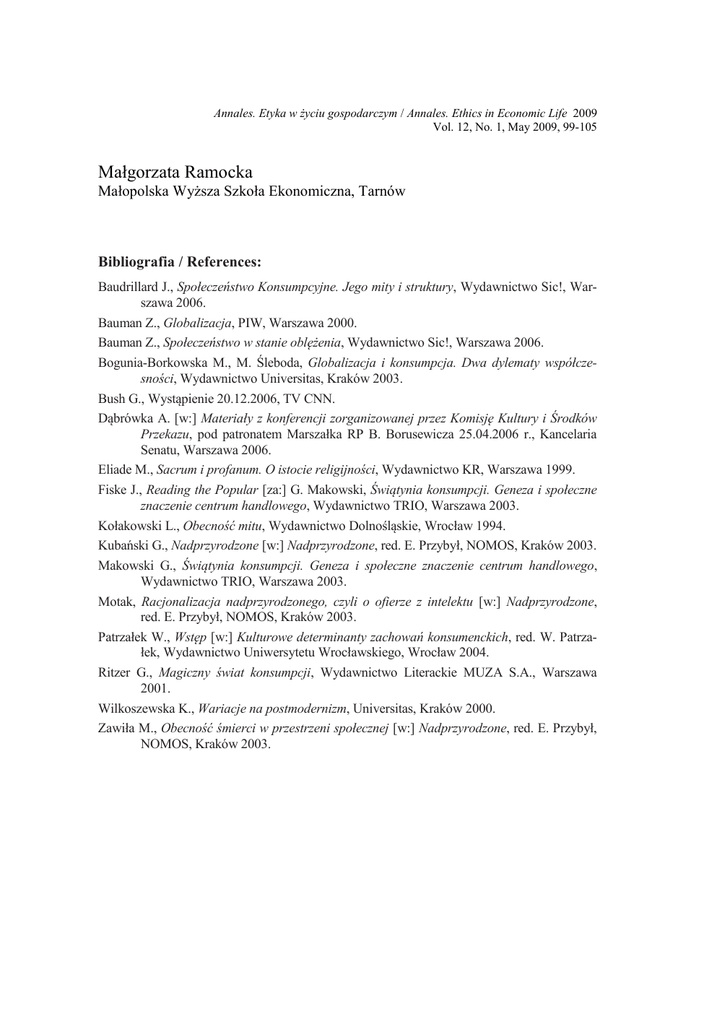 Annales. Etyka w życiu gospodarczym / Annales. Ethics in Economic Life 2009
Vol. 12, No. 1, May 2009, 99-105

Małgorzata Ramocka
Małopolska Wyższa Szkoła Ekonomiczna, Tarnów

Bibliografia / References:

Baudrillard J., Społeczeństwo Konsumpcyjne. Jego mity i struktury, Wydawnictwo Sic!, Warszawa 2006.

Bauman Z., Globalizacja, PIW, Warszawa 2000.

Bauman Z., Społeczeństwo w stanie oblężenia, Wydawnictwo Sic!, Warszawa 2006.

Bogunia-Borkowska M., M. Śleboda, Globalizacja i konsumpcja. Dwa dylematy współczesności, Wydawnictwo Universitas, Kraków 2003.

Bush G., Wystąpienie 20.12.2006, TV CNN.

Dąbrówka A. [w:] Materiały z konferencji zorganizowanej przez Komisję Kultury i Środków Przekazu, pod patronatem Marszałka RP B. Borusewicza 25.04.2006 r., Kancelaria Senatu, Warszawa 2006.

Eliade M., Sacrum i profanum. O istocie religijności, Wydawnictwo KR, Warszawa 1999.

Fiske J., Reading the Popular [za:] G. Makowski, Świątynia konsumpcji. Geneza i społeczne znaczenie centrum handlowego, Wydawnictwo TRIO, Warszawa 2003.

Kołakowski L., Obecność mitu, Wydawnictwo Dolnośląskie, Wrocław 1994.

Kubański G., Nadprzyrodzone [w:] Nadprzyrodzone, red. E. Przybył, NOMOS, Kraków 2003.

Makowski G., Świątynia konsumpcji. Geneza i społeczne znaczenie centrum handlowego, Wydawnictwo TRIO, Warszawa 2003.

Motak, Racjonalizacja nadprzyrodzonego, czyli o ofierze z intelektu [w:] Nadprzyrodzone, red. E. Przybył, NOMOS, Kraków 2003.

Patrzałek W., Wstęp [w:] Kulturowe determinanty zachowań konsumenckich, red. W. Patrzałek, Wydawnictwo Uniwersytetu Wrocławskiego, Wrocław 2004.

Ritzer G., Magiczny świat konsumpcji, Wydawnictwo Literackie MUZA S.A., Warszawa 2001.

Wilkoszewska K., Wariacje na postmodernizm, Universitas, Kraków 2000.

Zawiła M., Obecność śmierci w przestrzeni społecznej [w:] Nadprzyrodzone, red. E. Przybył, NOMOS, Kraków 2003.